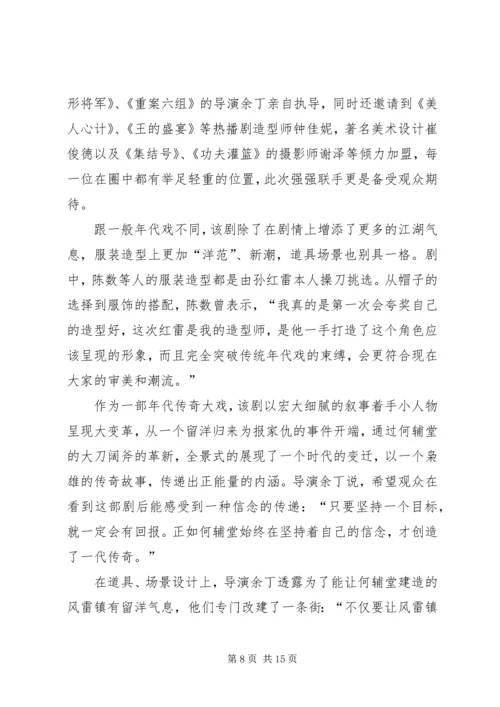 形将军》、《重案六组》的导演余丁亲自执导，同时还邀请到《美人心计》、《王的盛宴》等热播剧造型师钟佳妮，著名美术设计崔俊德以及《集结号》、《功夫灌篮》的摄影师谢泽等倾力加盟，每一位在圈中都有举足轻重的位置，此次强强联手更是备受观众期待。

跟一般年代戏不同，该剧除了在剧情上增添了更多的江湖气息，服装造型上更加“洋范”、新潮，道具场景也别具一格。剧中，陈数等人的服装造型都是由孙红雷本人操刀挑选。从帽子的选择到服饰的搭配，陈数曾表示，“我真的是第一次会夸奖自己的造型好，这次红雷是我的造型师，是他一手打造了这个角色应该呈现的形象，而且完全突破传统年代戏的束缚，会更符合现在大家的审美和潮流。”

作为一部年代传奇大戏，该剧以宏大细腻的叙事着手小人物呈现大变革，从一个留洋归来为报家仇的事件开端，通过何辅堂的大刀阔斧的革新，全景式的展现了一个时代的变迁，以一个枭雄的传奇故事，传递出正能量的内涵。导演余丁说，希望观众在看到这部剧后能感受到一种信念的传递：“只要坚持一个目标，就一定会有回报。正如何辅堂始终在坚持着自己的信念，才创造了一代传奇。”

在道具、场景设计上，导演余丁透露为了能让何辅堂建造的风雷镇有留洋气息，他们专门改建了一条街：“不仅要让风雷镇

第 8 页 共 15 页